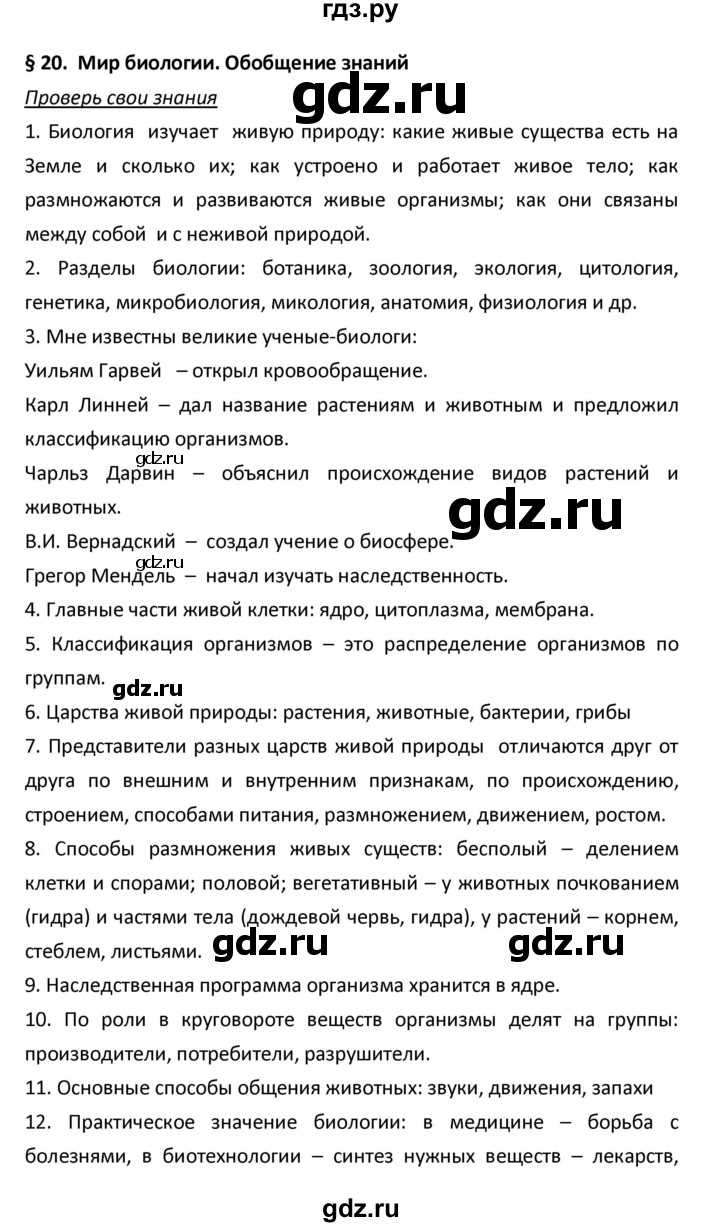 гдз.ру

§ 20. Мир биологии. Обобщение знаний

Проверь свои знания

gdz.ru

1. Биология изучает живую природу: какие живые существа есть на Земле и сколько их; как устроено и работает живое тело; как размножаются и развиваются живые организмы; как они связаны между собой и с неживой природой.

2. Разделы биологии: ботаника, зоология, экология, цитология, генетика, микробиология, микология, анатомия, физиология и др.

3. Мне известны великие ученые-биологи:

Уильям Гарвей – открыл кровообращение.

Карл Линней – дал название растениям и животным и предложил классификацию организмов.

Чарльз Дарвин – объяснил происхождение видов растений и животных.

gdz.ru

В.И. Вернадский – создал учение о биосфере.

gdz.ru

Грегор Мендель – начал изучать наследственность.

4. Главные части живой клетки: ядро, цитоплазма, мембрана.

5. Классификация организмов – это распределение организмов по группам.

gdz.ru

6. Царства живой природы: растения, животные, бактерии, грибы

7. Представители разных царств живой природы отличаются друг от друга по внешним и внутренним признакам, по происхождению, строением, способами питания, размножением, движением, ростом.

8. Способы размножения живых существ: бесполый – делением клетки и спорами; половой; вегетативный – у животных почкованием (гидра) и частями тела (дождевой червь, гидра), у растений – корнем, стеблем, листьями.

gdz.ru gdz.ru

9. Наследственная программа организма хранится в ядре.

10. По роли в круговороте веществ организмы делят на группы: производители, потребители, разрушители.

11. Основные способы общения животных: звуки, движения, запахи

12. Практическое значение биологии: в медицине – борьба с болезнями, в биотехнологии – синтез нужных веществ – лекарств,

gdz.ru